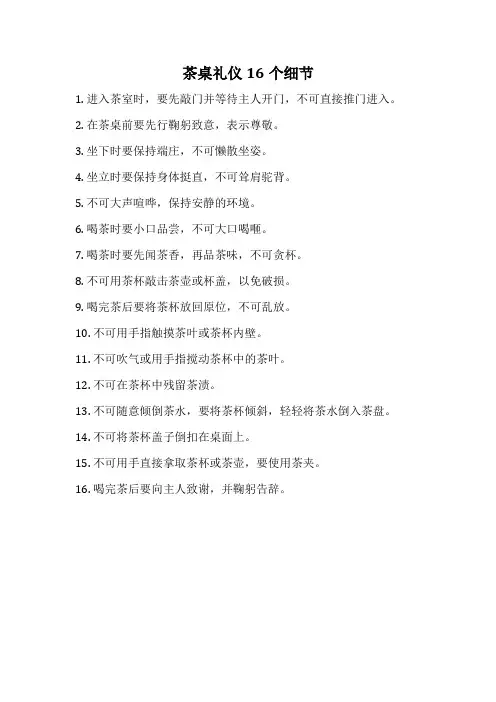 茶桌礼仪 16 个细节

1. 进入茶室时，要先敲门并等待主人开门，不可直接推门进入。

2. 在茶桌前要先行鞠躬致意，表示尊敬。

3. 坐下时要保持端庄，不可懒散坐姿。

4. 坐立时要保持身体挺直，不可耸肩驼背。

5. 不可大声喧哗，保持安静的环境。

6. 喝茶时要小口品尝，不可大口喝唾。

7. 喝茶时要先闻茶香，再品茶味，不可贪杯。

8. 不可用茶杯敲击茶壶或杯盖，以免破损。

9. 喝完茶后要将茶杯放回原位，不可乱放。

10. 不可用手指触摸茶叶或茶杯内壁。

11. 不可吹气或用手指搅动茶杯中的茶叶。

12. 不可在茶杯中残留茶渍。

13. 不可随意倾倒茶水，要将茶杯倾斜，轻轻将茶水倒入茶盘。

14. 不可将茶杯盖子倒扣在桌面上。

15. 不可用手直接拿取茶杯或茶壶，要使用茶夹。

16. 喝完茶后要向主人致谢，并鞠躬告辞。